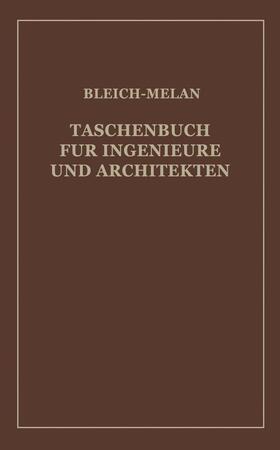 BLEICH-MELAN

TASCHENBUCH FUR INGENIEURE UND ARCHITEKTEN